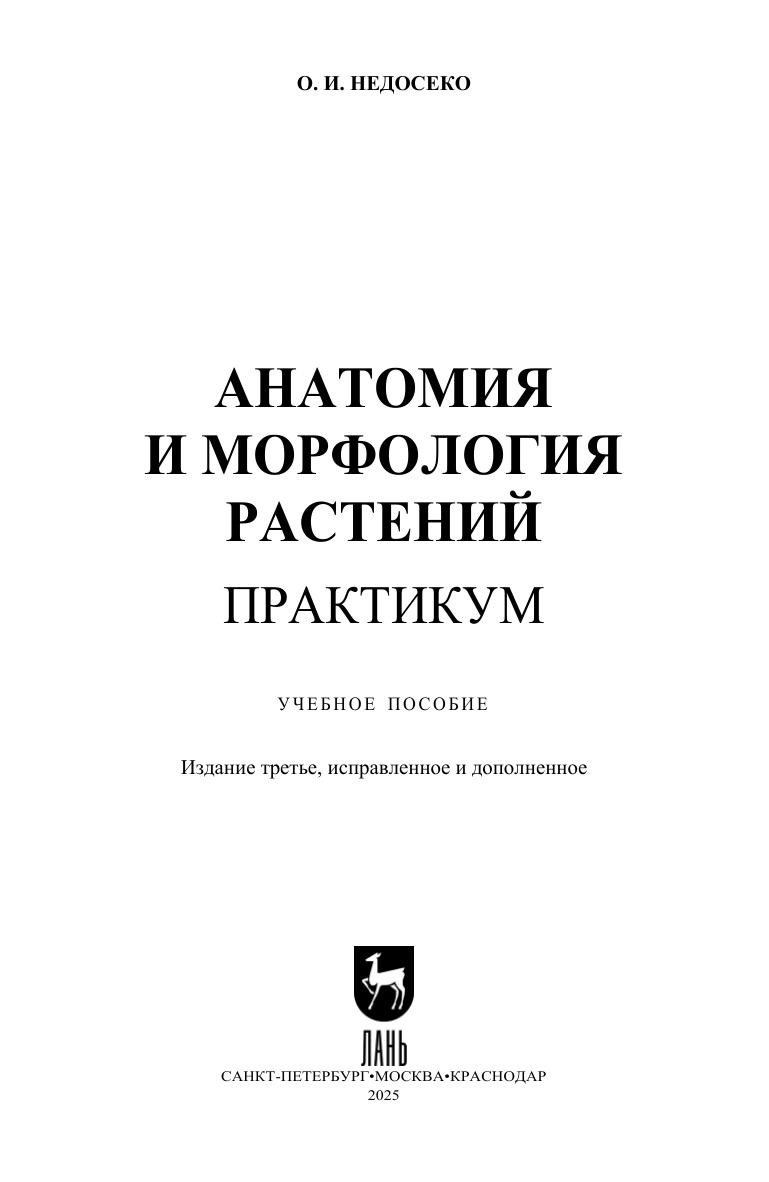 О. И. НЕДОСЕКО

АНАТОМИЯ
И МОРФОЛОГИЯ
РАСТЕНИЙ
ПРАКТИКУМ

УЧЕБНОЕ ПОСОБИЕ

Издание третье, исправленное и дополненное

ЛАНЬ

САНКТ-ПЕТЕРБУРГ•МОСКВА•КРАСНОДАР
2025